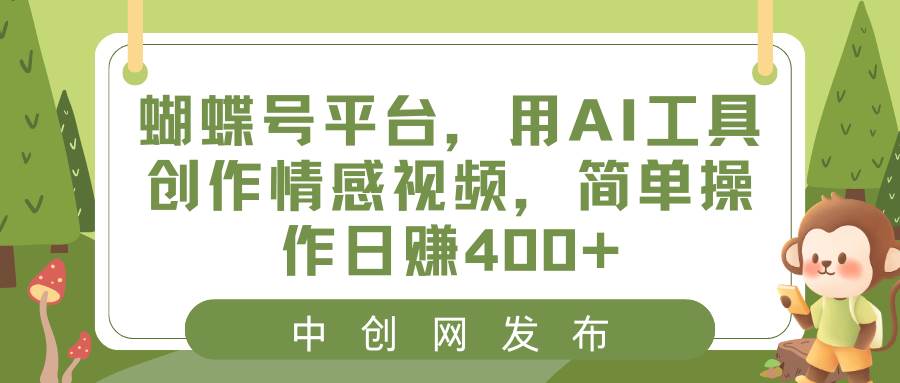 蝴蝶号平台，用AI工具创作情感视频，简单操作日赚400+

中创网发布